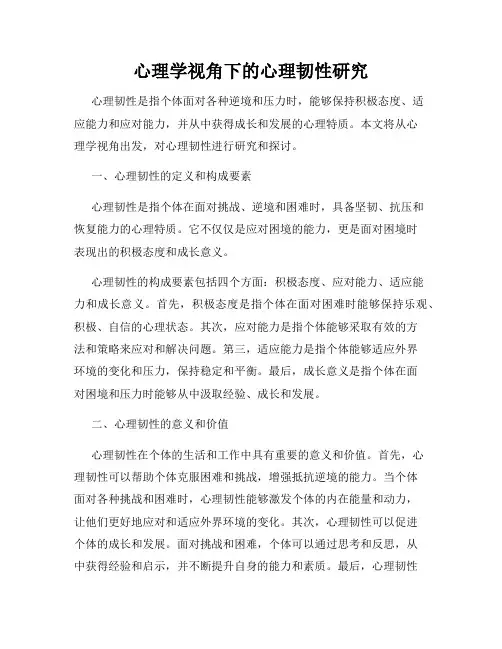 心理学视角下的心理韧性研究

心理韧性是指个体面对各种逆境和压力时，能够保持积极态度、适应能力和应对能力，并从中获得成长和发展的心理特质。本文将从心理学视角出发，对心理韧性进行研究和探讨。

一、心理韧性的定义和构成要素

心理韧性是指个体在面对挑战、逆境和困难时，具备坚韧、抗压和恢复能力的心理特质。它不仅仅是应对困境的能力，更是面对困境时表现出的积极态度和成长意义。

心理韧性的构成要素包括四个方面：积极态度、应对能力、适应能力和成长意义。首先，积极态度是指个体在面对困难时能够保持乐观、积极、自信的心理状态。其次，应对能力是指个体能够采取有效的方法和策略来应对和解决问题。第三，适应能力是指个体能够适应外界环境的变化和压力，保持稳定和平衡。最后，成长意义是指个体在面对困境和压力时能够从中汲取经验、成长和发展。

二、心理韧性的意义和价值

心理韧性在个体的生活和工作中具有重要的意义和价值。首先，心理韧性可以帮助个体克服困难和挑战，增强抵抗逆境的能力。当个体面对各种挑战和困难时，心理韧性能够激发个体的内在能量和动力，让他们更好地应对和适应外界环境的变化。其次，心理韧性可以促进个体的成长和发展。面对挑战和困难，个体可以通过思考和反思，从中获得经验和启示，并不断提升自身的能力和素质。最后，心理韧性